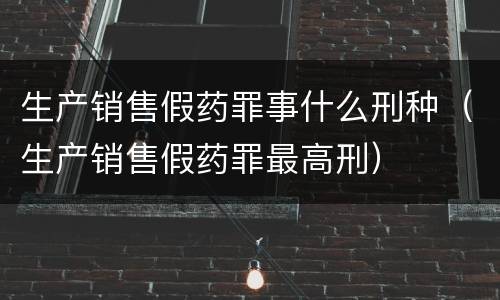 生产销售假药罪事什么刑种（生产销售假药罪最高刑）